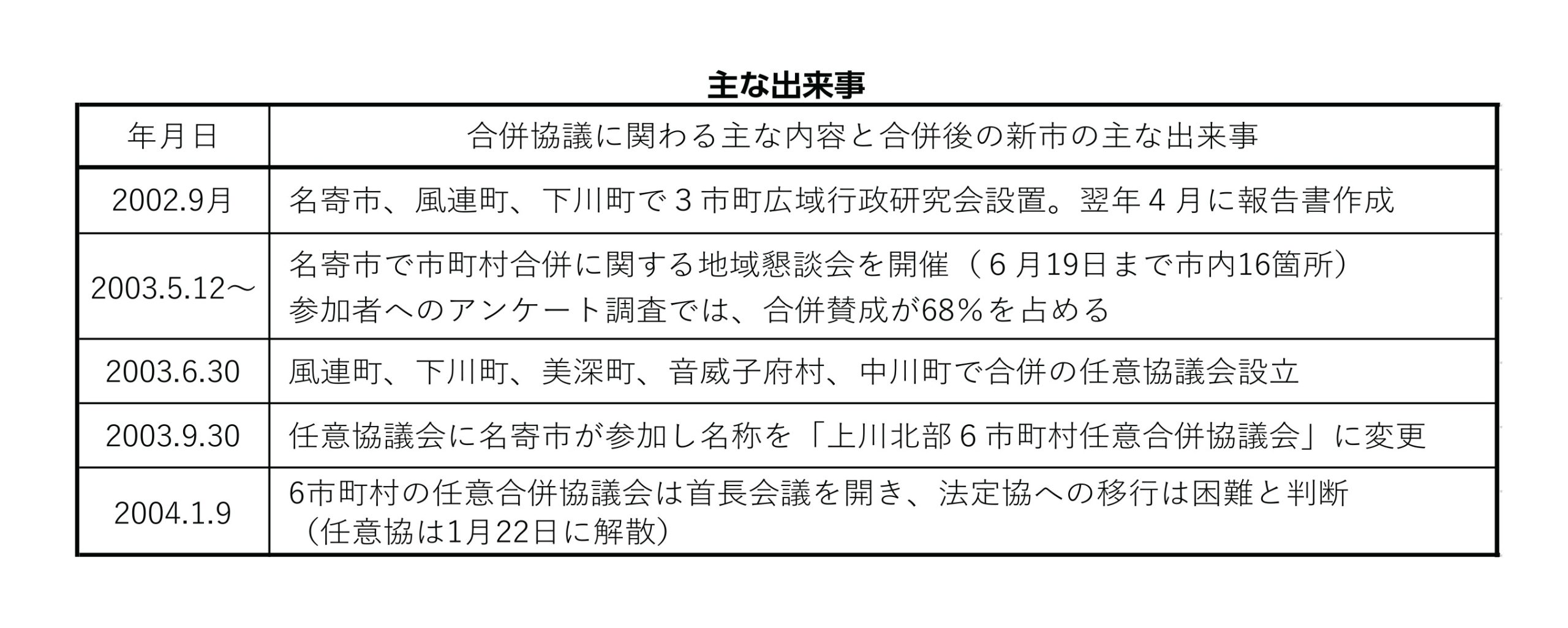 主な出来事

| 年月日 | 合併協議に関わる主な内容と合併後の新市の主な出来事 |
|---|---|
| 2002.9月 | 名寄市、風連町、下川町で3市町広域行政研究会設置。翌年4月に報告書作成 |
| 2003.5.12～ | 名寄市で市町村合併に関する地域懇談会を開催（6月19日まで市内16箇所）参加者へのアンケート調査では、合併賛成が68%を占める |
| 2003.6.30 | 風連町、下川町、美深町、音威子府村、中川町で合併の任意協議会設立 |
| 2003.9.30 | 任意協議会に名寄市が参加し名称を「上川北部6市町村任意合併協議会」に変更 |
| 2004.1.9 | 6市町村の任意合併協議会は首長会議を開き、法定協への移行は困難と判断（任意協は1月22日に解散） |